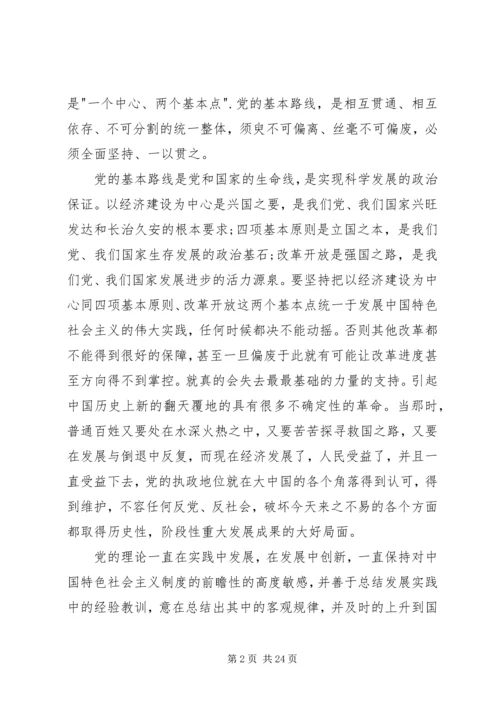 是"一个中心、两个基本点".党的基本路线，是相互贯通、相互依存、不可分割的统一整体，须臾不可偏离、丝毫不可偏废，必须全面坚持、一以贯之。

党的基本路线是党和国家的生命线，是实现科学发展的政治保证。以经济建设为中心是兴国之要，是我们党、我们国家兴旺发达和长治久安的根本要求；四项基本原则是立国之本，是我们党、我们国家生存发展的政治基石；改革开放是强国之路，是我们党、我们国家发展进步的活力源泉。要坚持把以经济建设为中心同四项基本原则、改革开放这两个基本点统一于发展中国特色社会主义的伟大实践，任何时候都决不能动摇。否则其他改革都不能得到很好的保障，甚至一旦偏废于此就有可能让改革进度甚至方向得不到掌控。就真的会失去最最基础的力量的支持。引起中国历史上新的翻天覆地的具有很多不确定性的革命。当那时，普通百姓又要处在水深火热之中，又要苦苦探寻救国之路，又要在发展与倒退中反复，而现在经济发展了，人民受益了，并且一直受益下去，党的执政地位就在大中国的各个角落得到认可，得到维护，不容任何反党、反社会，破坏今天来之不易的各个方面都取得历史性，阶段性重大发展成果的大好局面。

党的理论一直在实践中发展，在发展中创新，一直保持对中国特色社会主义制度的前瞻性的高度敏感，并善于总结发展实践中的经验教训，意在总结出其中的客观规律，并及时的上升到国

第 2 页 共 24 页